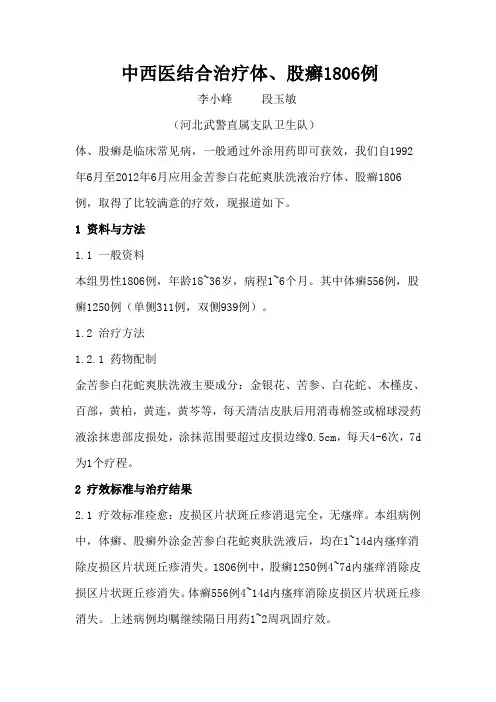 中西医结合治疗体、股癣1806例

李小峰　　段玉敏

（河北武警直属支队卫生队）

体、股癣是临床常见病，一般通过外涂用药即可获效，我们自1992年6月至2012年6月应用金苦参白花蛇爽肤洗液治疗体、股癣1806例，取得了比较满意的疗效，现报道如下。

1 资料与方法

1.1 一般资料

本组男性1806例，年龄18~36岁，病程1~6个月。其中体癣556例，股癣1250例（单侧311例，双侧939例）。

1.2 治疗方法

1.2.1 药物配制

金苦参白花蛇爽肤洗液主要成分：金银花、苦参、白花蛇、木槿皮、百部，黄柏，黄连，黄芩等，每天清洁皮肤后用消毒棉签或棉球浸药液涂抹患部皮损处，涂抹范围要超过皮损边缘0.5cm，每天4-6次，7d为1个疗程。

2 疗效标准与治疗结果

2.1 疗效标准痊愈：皮损区片状斑丘疹消退完全，无瘙痒。本组病例中，体癣、股癣外涂金苦参白花蛇爽肤洗液后，均在1~14d内瘙痒消除皮损区片状斑丘疹消失。1806例中，股癣1250例4~7d内瘙痒消除皮损区片状斑丘疹消失。体癣556例4~14d内瘙痒消除皮损区片状斑丘疹消失。上述病例均嘱继续隔日用药1~2周巩固疗效。